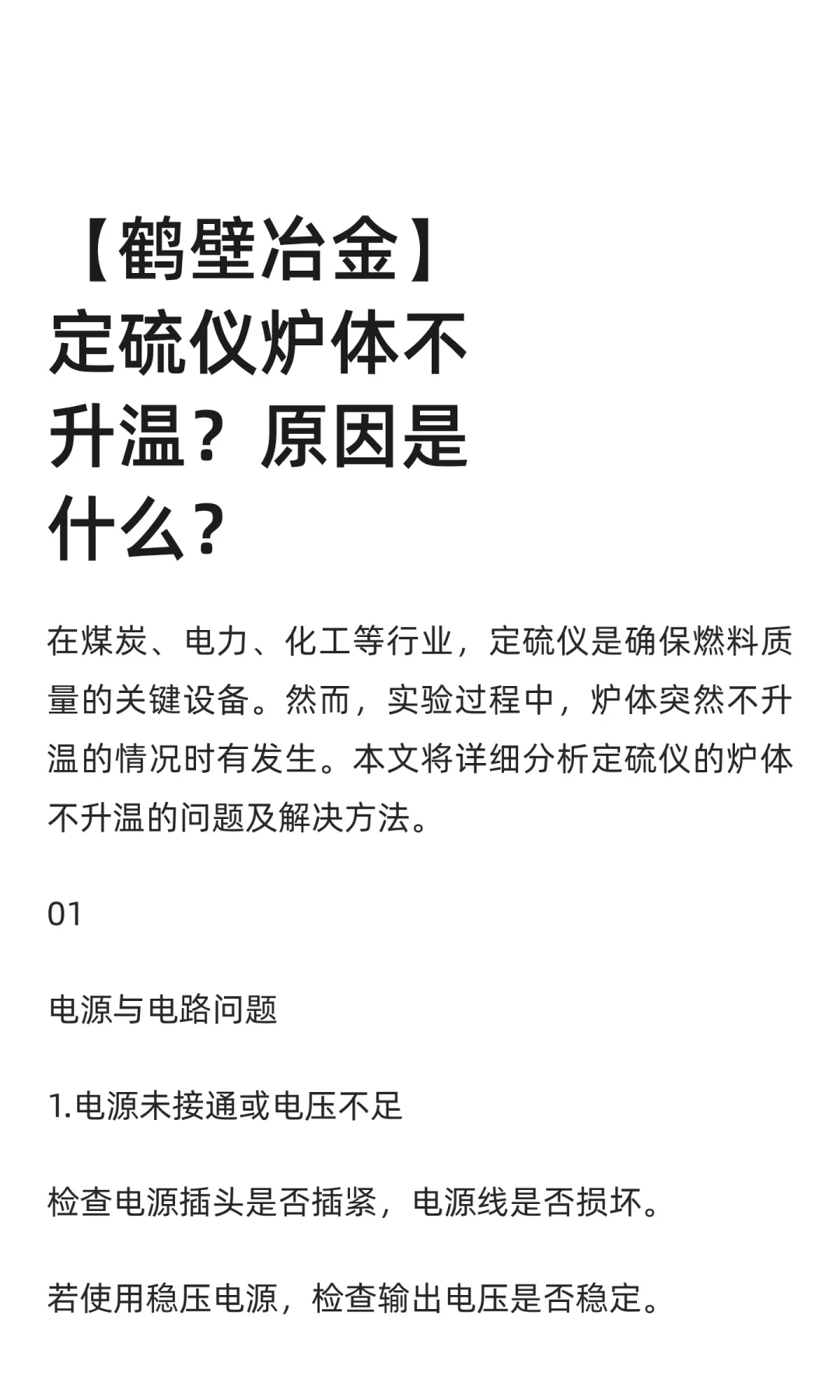 【鹤壁冶金】定硫仪炉体不升温？原因是什么？

在煤炭、电力、化工等行业，定硫仪是确保燃料质量的关键设备。然而，实验过程中，炉体突然不升温的情况时有发生。本文将详细分析定硫仪的炉体不升温的问题及解决方法。

01

电源与电路问题

1.电源未接通或电压不足

检查电源插头是否插紧，电源线是否损坏。

若使用稳压电源，检查输出电压是否稳定。